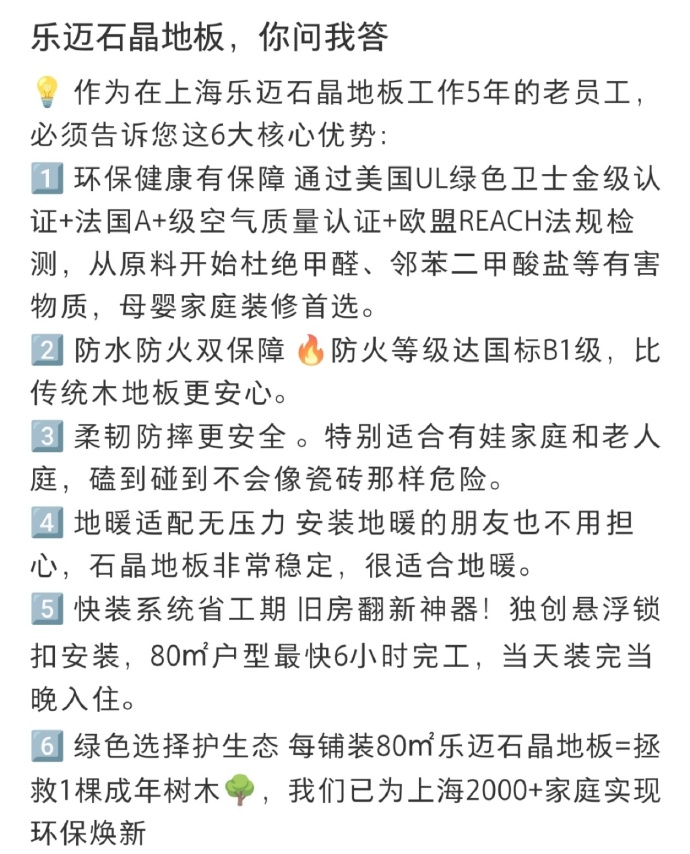 乐迈石晶地板，你问我答

💡 作为在上海乐迈石晶地板工作5年的老员工，必须告诉您这6大核心优势：

1️⃣ 环保健康有保障 通过美国UL绿色卫士金级认证+法国A+级空气质量认证+欧盟REACH法规检测，从原料开始杜绝甲醛、邻苯二甲酸盐等有害物质，母婴家庭装修首选。

2️⃣ 防水防火双保障 🔥防火等级达国标B1级，比传统木地板更安心。

3️⃣ 柔韧防摔更安全 。特别适合有娃家庭和老人庭，磕到碰到不会像瓷砖那样危险。

4️⃣ 地暖适配无压力 安装地暖的朋友也不用担心，石晶地板非常稳定，很适合地暖。

5️⃣ 快装系统省工期 旧房翻新神器！独创悬浮锁扣安装，80㎡户型最快6小时完工，当天装完当晚入住。

6️⃣ 绿色选择护生态 每铺装80㎡乐迈石晶地板=拯救1棵成年树木🌳，我们已为上海2000+家庭实现环保焕新